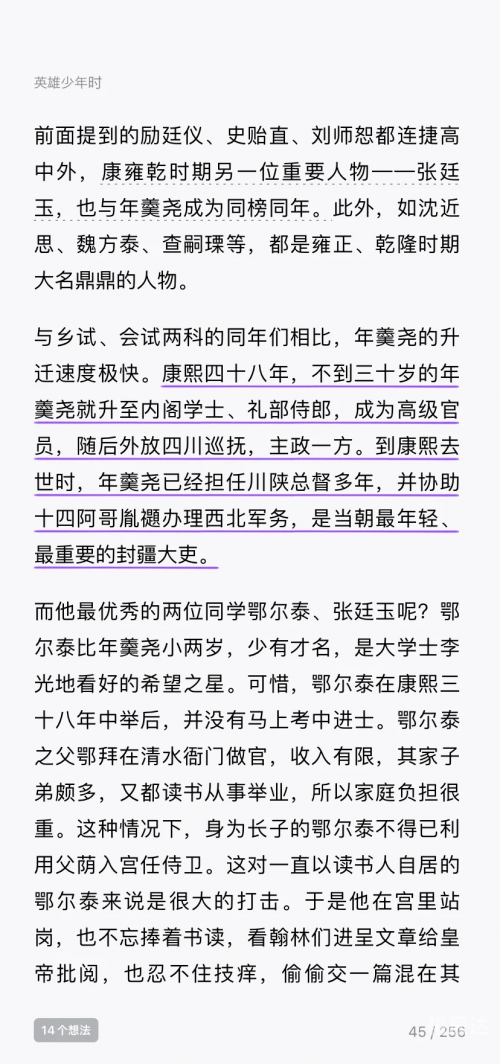 英雄少年时

前面提到的励廷仪、史贻直、刘师恕都连捷高中外，康雍乾时期另一位重要人物——张廷玉，也与年羹尧成为同榜同年。此外，如沈近思、魏方泰、查嗣瑮等，都是雍正、乾隆时期大名鼎鼎的人物。

与乡试、会试两科的同年们相比，年羹尧的升迁速度极快。康熙四十八年，不到三十岁的年羹尧就升至内阁学士、礼部侍郎，成为高级官员，随后外放四川巡抚，主政一方。到康熙去世时，年羹尧已经担任川陕总督多年，并协助十四阿哥胤禵办理西北军务，是当朝最年轻、最重要的封疆大吏。

而他最优秀的两位同学鄂尔泰、张廷玉呢？鄂尔泰比年羹尧小两岁，少有才名，是大学士李光地看好的希望之星。可惜，鄂尔泰在康熙三十八年中举后，并没有马上考中进士。鄂尔泰之父鄂拜在清水衙门做官，收入有限，其家子弟颇多，又都读书从事举业，所以家庭负担很重。这种情况下，身为长子的鄂尔泰不得已利用父荫入宫任侍卫。这对一直以读书人自居的鄂尔泰来说是很大的打击。于是他在宫里站岗，也不忘捧着书读，看翰林们进呈文章给皇帝批阅，也忍不住技痒，偷偷交一篇混在其

14个想法

45 / 256